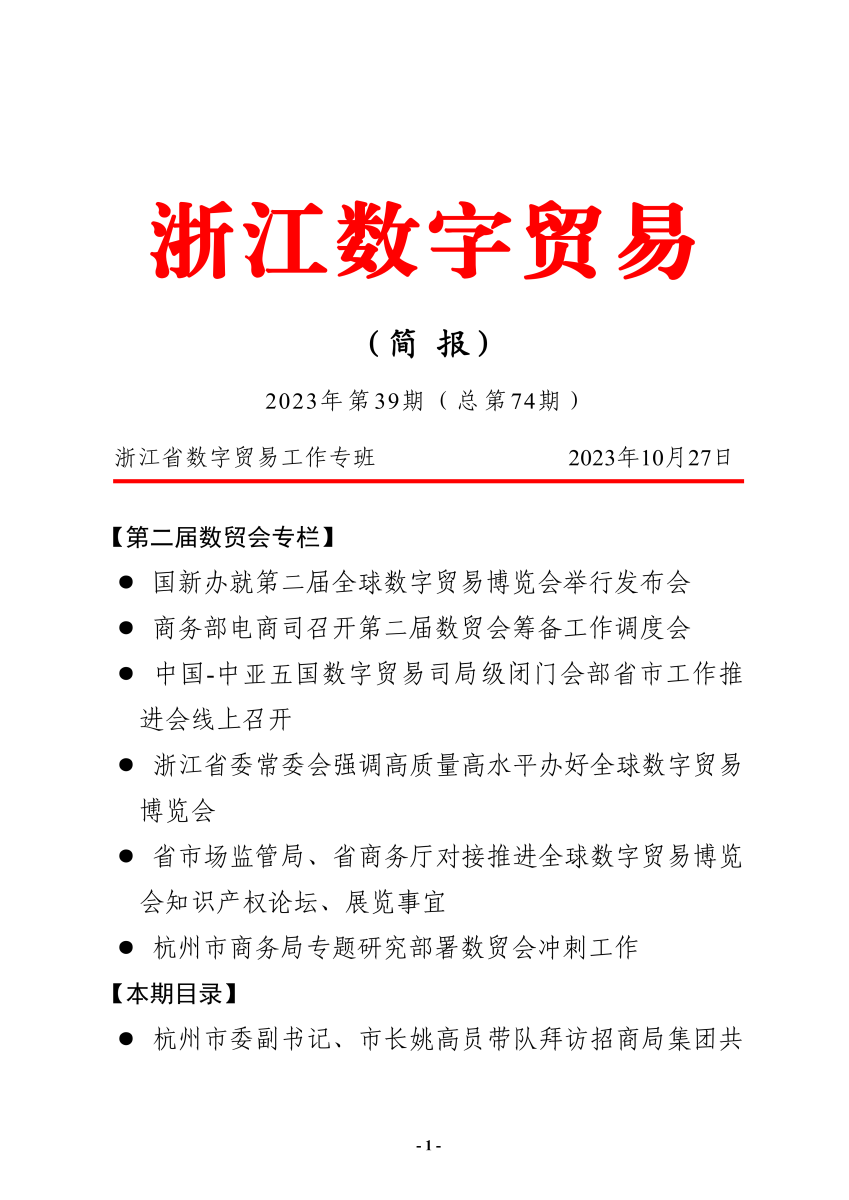 浙江数字贸易

（简 报）

2023年第39期（总第74期）

浙江省数字贸易工作专班　　2023年10月27日

【第二届数贸会专栏】

● 国新办就第二届全球数字贸易博览会举行发布会

● 商务部电商司召开第二届数贸会筹备工作调度会

● 中国-中亚五国数字贸易司局级闭门会部省市工作推进会线上召开

● 浙江省委常委会强调高质量高水平办好全球数字贸易博览会

● 省市场监管局、省商务厅对接推进全球数字贸易博览会知识产权论坛、展览事宜

● 杭州市商务局专题研究部署数贸会冲刺工作

【本期目录】

● 杭州市委副书记、市长姚高员带队拜访招商局集团共

- 1 -